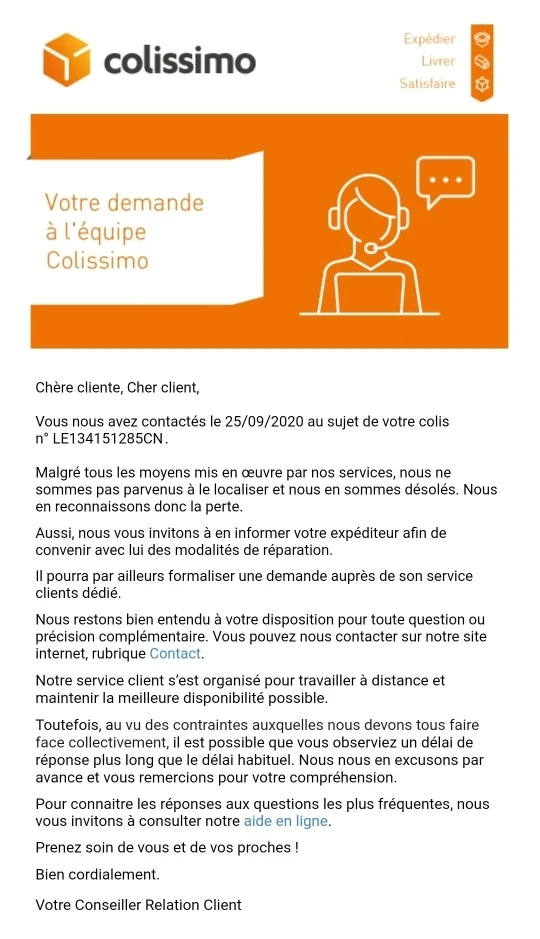 colissimo

Expédier
Livrer
Satisfaire

Votre demande à l'équipe Colissimo

Chère cliente, Cher client,

Vous nous avez contactés le 25/09/2020 au sujet de votre colis n° LE134151285CN.

Malgré tous les moyens mis en œuvre par nos services, nous ne sommes pas parvenus à le localiser et nous en sommes désolés. Nous en reconnaissons donc la perte.

Aussi, nous vous invitons à en informer votre expéditeur afin de convenir avec lui des modalités de réparation.

Il pourra par ailleurs formaliser une demande auprès de son service clients dédié.

Nous restons bien entendu à votre disposition pour toute question ou précision complémentaire. Vous pouvez nous contacter sur notre site internet, rubrique Contact.

Notre service client s'est organisé pour travailler à distance et maintenir la meilleure disponibilité possible.

Toutefois, au vu des contraintes auxquelles nous devons tous faire face collectivement, il est possible que vous observiez un délai de réponse plus long que le délai habituel. Nous nous en excusons par avance et vous remercions pour votre compréhension.

Pour connaitre les réponses aux questions les plus fréquentes, nous vous invitons à consulter notre aide en ligne.

Prenez soin de vous et de vos proches !

Bien cordialement.

Votre Conseiller Relation Client